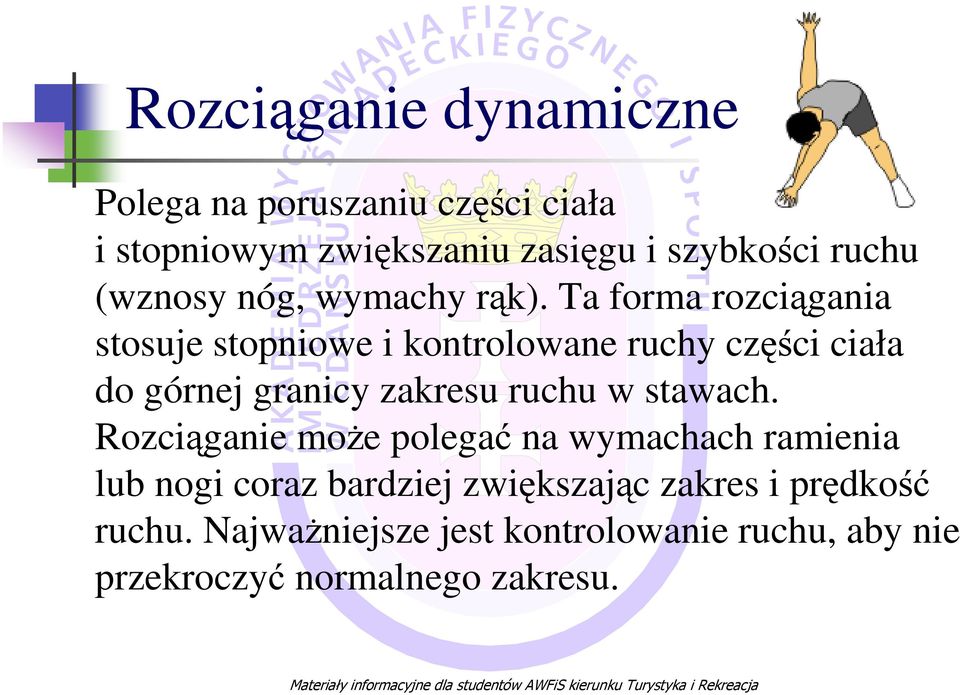 Rozciąganie dynamiczne

Polega na poruszaniu części ciała i stopniowym zwiększaniu zasięgu i szybkości ruchu (wznosy nóg, wymachy rąk). Ta forma rozciągania stosuje stopniowe i kontrolowane ruchy części ciała do górnej granicy zakresu ruchu w stawach. Rozciąganie może polegać na wymachach ramienia lub nogi coraz bardziej zwiększając zakres i prędkość ruchu. Najważniejsze jest kontrolowanie ruchu, aby nie przekroczyć normalnego zakresu.

Materiały informacyjne dla studentów AWFiS kierunku Turystyka i Rekreacja